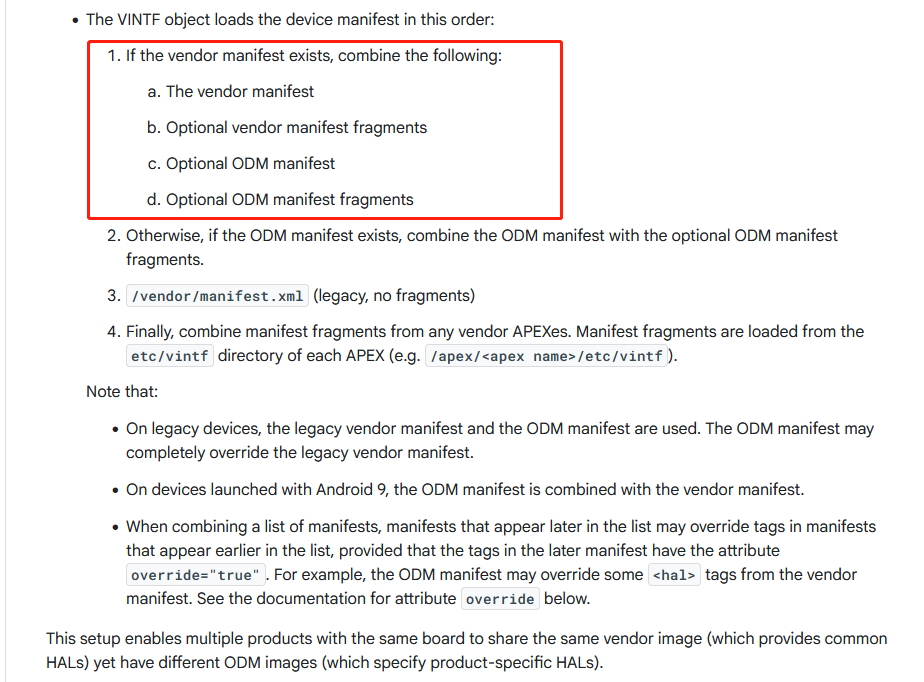 • The VINTF object loads the device manifest in this order:

1. If the vendor manifest exists, combine the following:

a. The vendor manifest

b. Optional vendor manifest fragments

c. Optional ODM manifest

d. Optional ODM manifest fragments

2. Otherwise, if the ODM manifest exists, combine the ODM manifest with the optional ODM manifest fragments.

3. /vendor/manifest.xml (legacy, no fragments)

4. Finally, combine manifest fragments from any vendor APEXes. Manifest fragments are loaded from the etc/vintf directory of each APEX (e.g. /apex/<apex name>/etc/vintf).

Note that:

• On legacy devices, the legacy vendor manifest and the ODM manifest are used. The ODM manifest may completely override the legacy vendor manifest.

• On devices launched with Android 9, the ODM manifest is combined with the vendor manifest.

• When combining a list of manifests, manifests that appear later in the list may override tags in manifests that appear earlier in the list, provided that the tags in the later manifest have the attribute override="true". For example, the ODM manifest may override some <hal> tags from the vendor manifest. See the documentation for attribute override below.

This setup enables multiple products with the same board to share the same vendor image (which provides common HALs) yet have different ODM images (which specify product-specific HALs).